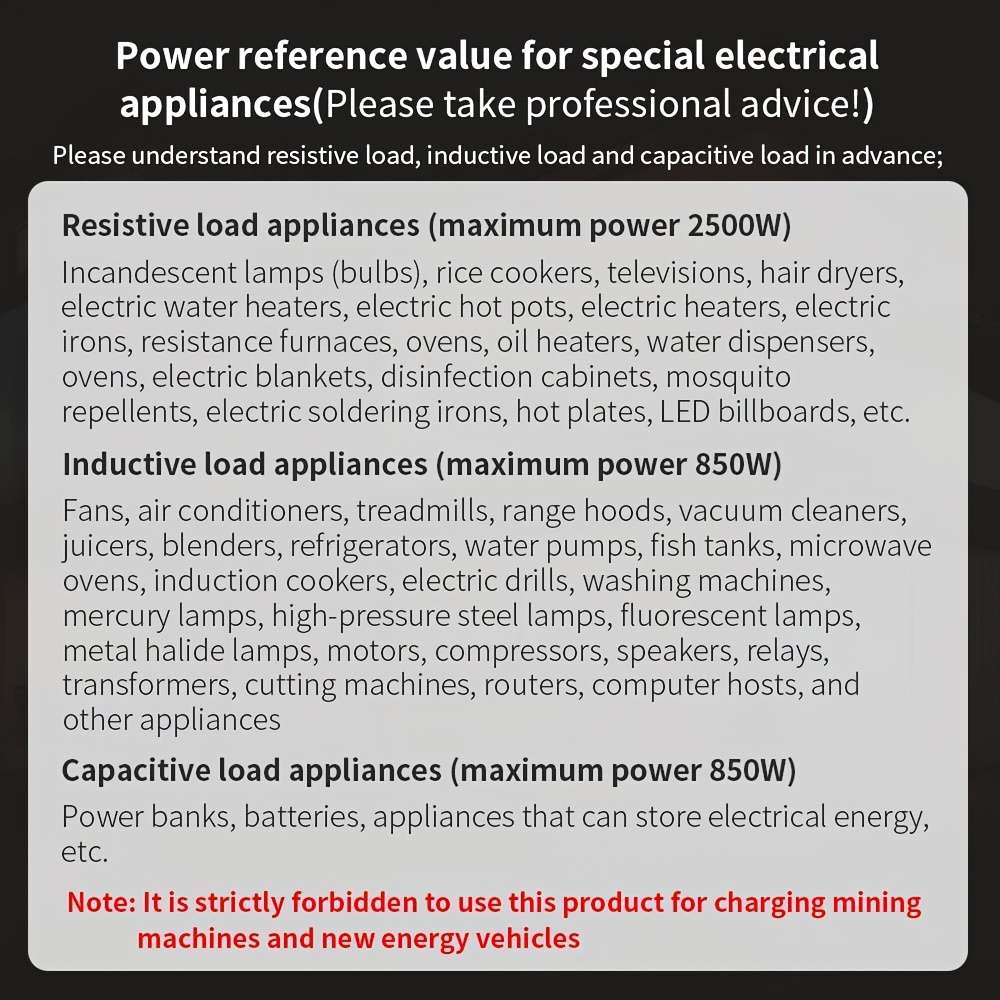 Power reference value for special electrical appliances(Please take professional advice!)

Please understand resistive load, inductive load and capacitive load in advance;

Resistive load appliances (maximum power 2500W)

Incandescent lamps (bulbs), rice cookers, televisions, hair dryers, electric water heaters, electric hot pots, electric heaters, electric irons, resistance furnaces, ovens, oil heaters, water dispensers, ovens, electric blankets, disinfection cabinets, mosquito repellents, electric soldering irons, hot plates, LED billboards, etc.

Inductive load appliances (maximum power 850W)

Fans, air conditioners, treadmills, range hoods, vacuum cleaners, juicers, blenders, refrigerators, water pumps, fish tanks, microwave ovens, induction cookers, electric drills, washing machines, mercury lamps, high-pressure steel lamps, fluorescent lamps, metal halide lamps, motors, compressors, speakers, relays, transformers, cutting machines, routers, computer hosts, and other appliances

Capacitive load appliances (maximum power 850W)

Power banks, batteries, appliances that can store electrical energy, etc.

Note: It is strictly forbidden to use this product for charging mining machines and new energy vehicles